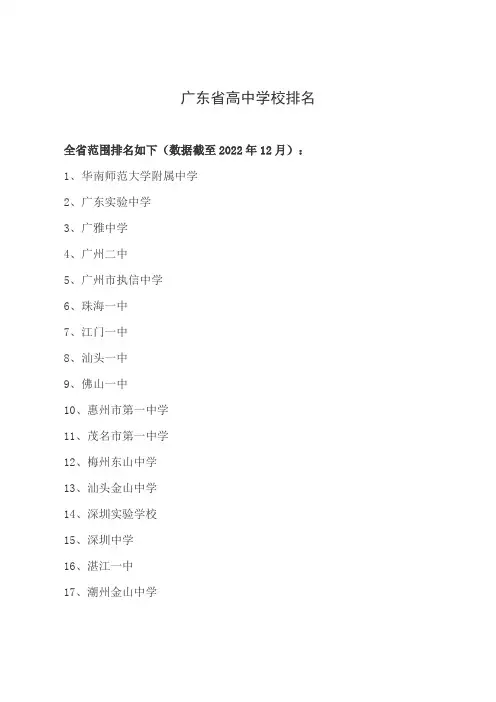 广东省高中学校排名

全省范围排名如下（数据截至 2022 年 12 月）：

1、华南师范大学附属中学

2、广东实验中学

3、广雅中学

4、广州二中

5、广州市执信中学

6、珠海一中

7、江门一中

8、汕头一中

9、佛山一中

10、惠州市第一中学

11、茂名市第一中学

12、梅州东山中学

13、汕头金山中学

14、深圳实验学校

15、深圳中学

16、湛江一中

17、潮州金山中学